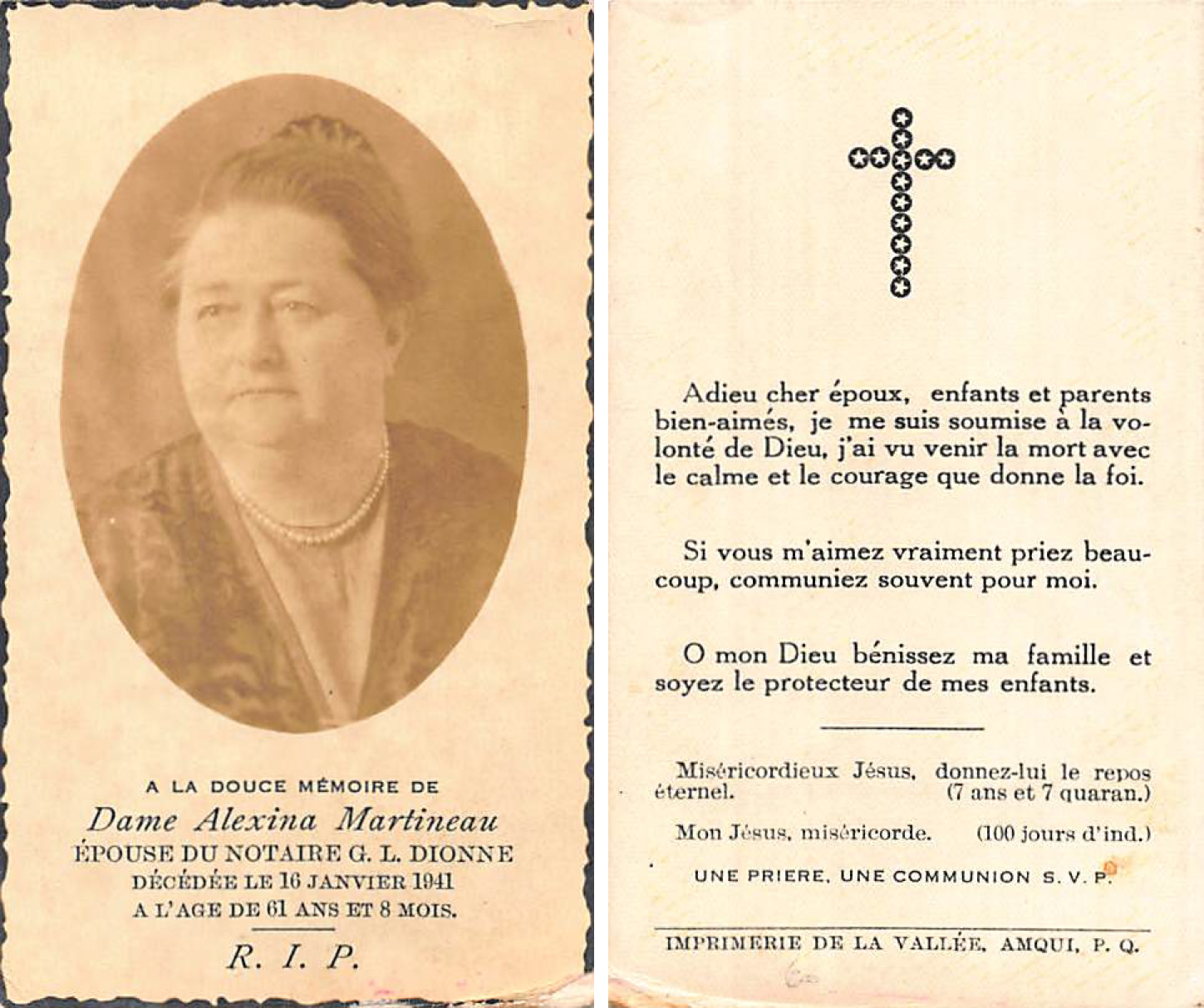 A LA DOUCE MÉMOIRE DE
Dame Alexina Martineau
ÉPOUSE DU NOTAIRE G. L. DIONNE
DÉCÉDÉE LE 16 JANVIER 1941
A L'AGE DE 61 ANS ET 8 MOIS.

R. I. P.

Adieu cher époux, enfants et parents bien-aimés, je me suis soumise à la volonté de Dieu, j'ai vu venir la mort avec le calme et le courage que donne la foi.

Si vous m'aimez vraiment priez beaucoup, communiez souvent pour moi.

O mon Dieu bénissez ma famille et soyez le protecteur de mes enfants.

Miséricordieux Jésus, donnez-lui le repos éternel. (7 ans et 7 quaran.)

Mon Jésus, miséricorde. (100 jours d'ind.)

UNE PRIERE, UNE COMMUNION S. V. P.

IMPRIMERIE DE LA VALLÉE, AMQUI, P. Q.